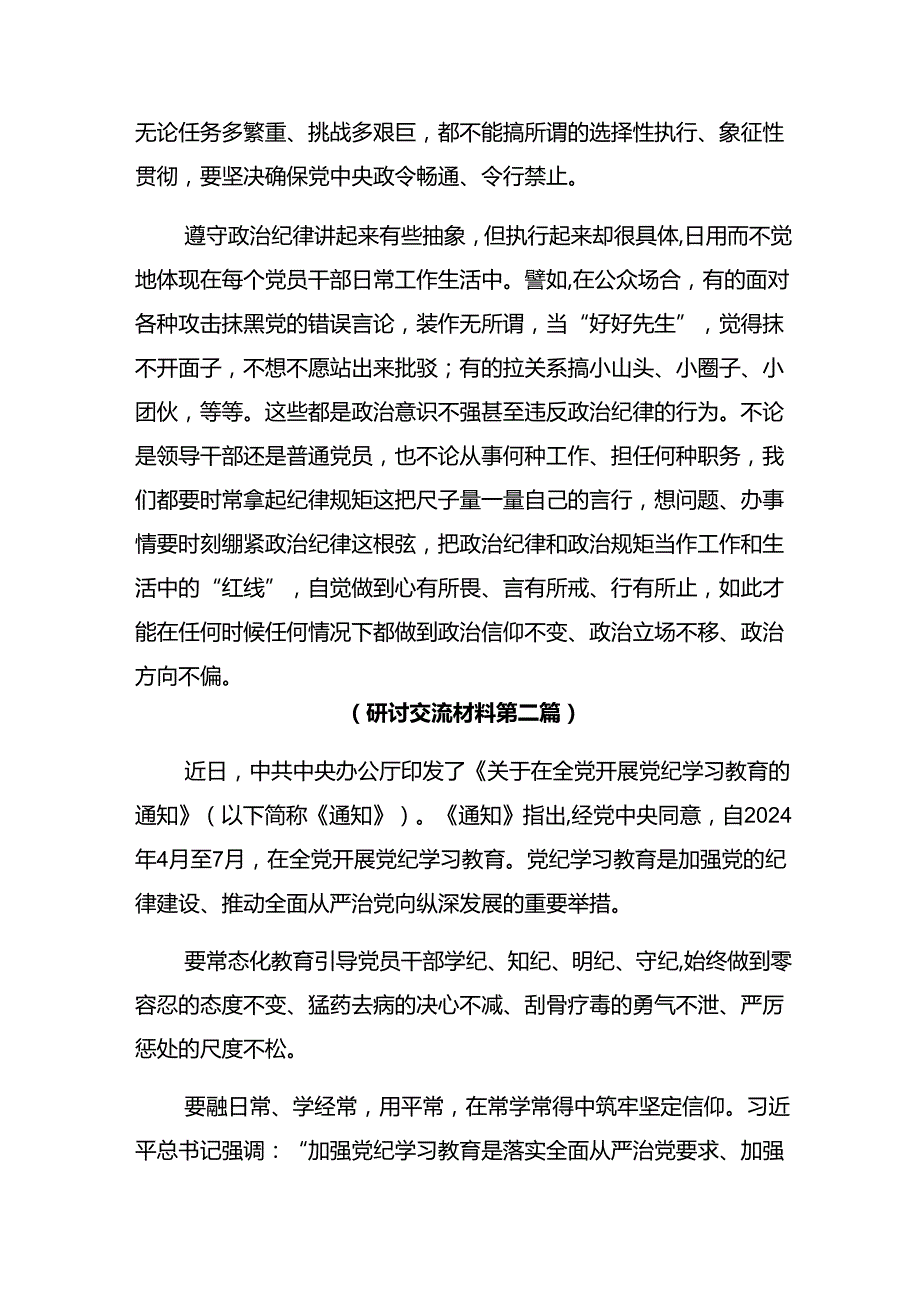 无论任务多繁重、挑战多艰巨，都不能搞所谓的选择性执行、象征性贯彻，要坚决确保党中央政令畅通、令行禁止。

遵守政治纪律讲起来有些抽象，但执行起来却很具体,日用而不觉地体现在每个党员干部日常工作生活中。譬如,在公众场合，有的面对各种攻击抹黑党的错误言论，装作无所谓，当“好好先生”，觉得抹不开面子，不想不愿站出来批驳；有的拉关系搞小山头、小圈子、小团伙，等等。这些都是政治意识不强甚至违反政治纪律的行为。不论是领导干部还是普通党员，也不论从事何种工作、担任何种职务，我们都要时常拿起纪律规矩这把尺子量一量自己的言行，想问题、办事情要时刻绷紧政治纪律这根弦，把政治纪律和政治规矩当作工作和生活中的“红线”，自觉做到心有所畏、言有所戒、行有所止，如此才能在任何时候任何情况下都做到政治信仰不变、政治立场不移、政治方向不偏。

（研讨交流材料第二篇）

近日，中共中央办公厅印发了《关于在全党开展党纪学习教育的通知》（以下简称《通知》）。《通知》指出,经党中央同意，自2024年4月至7月，在全党开展党纪学习教育。党纪学习教育是加强党的纪律建设、推动全面从严治党向纵深发展的重要举措。

要常态化教育引导党员干部学纪、知纪、明纪、守纪,始终做到零容忍的态度不变、猛药去病的决心不减、刮骨疗毒的勇气不泄、严厉惩处的尺度不松。

要融日常、学经常，用平常，在常学常得中筑牢坚定信仰。习近平总书记强调：“加强党纪学习教育是落实全面从严治党要求、加强